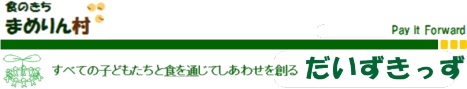 食のきち
まめりん村

Pay it Forward

すべての子どもたちと食を通じてしあわせを創る

だいずきっず